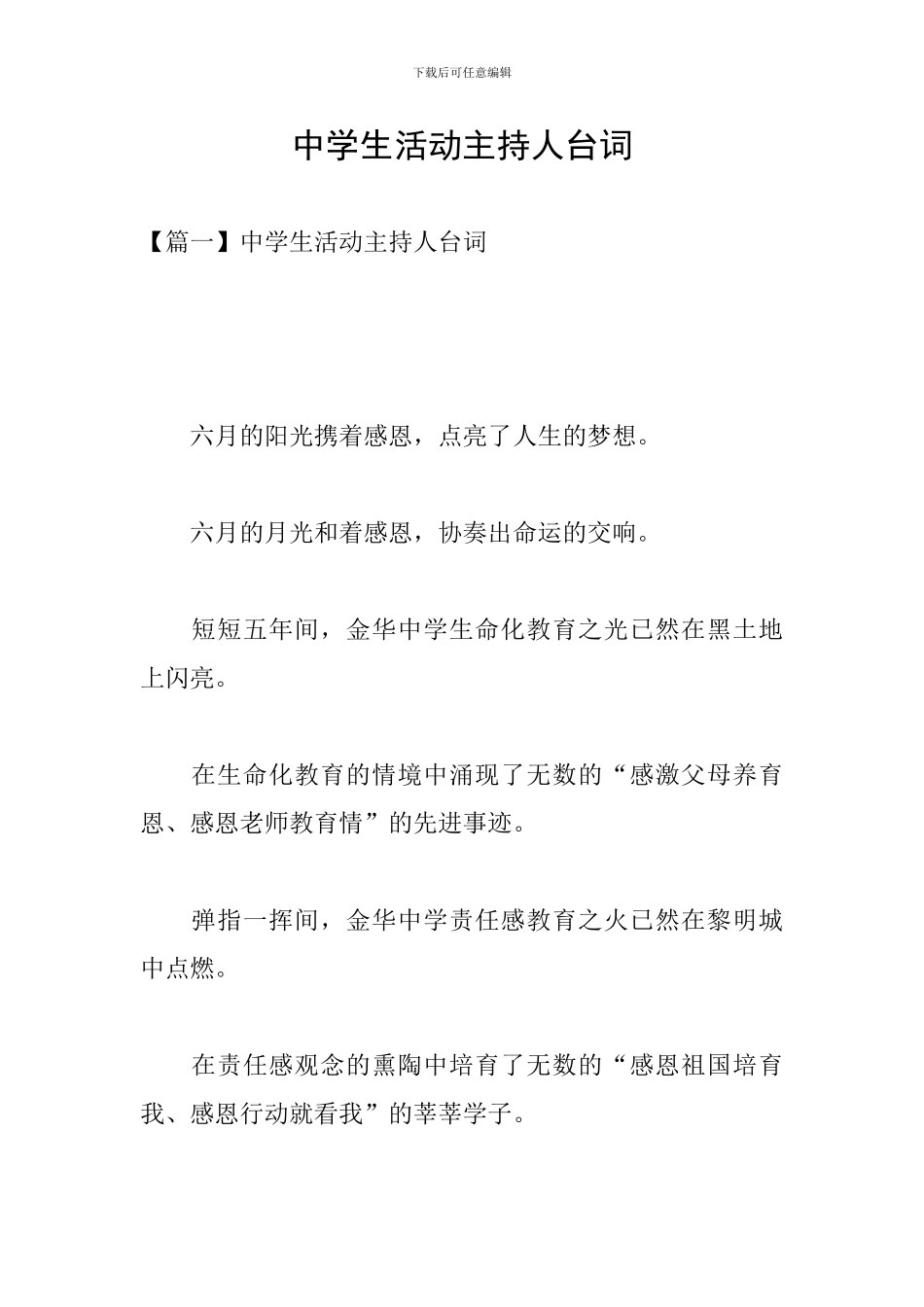 下载后可任意编辑

中学生活动主持人台词

【篇一】中学生活动主持人台词

六月的阳光携着感恩，点亮了人生的梦想。

六月的月光和着感恩，协奏出命运的交响。

短短五年间，金华中学生命化教育之光已然在黑土地上闪亮。

在生命化教育的情境中涌现了无数的“感激父母养育恩、感恩老师教育情”的先进事迹。

弹指一挥间，金华中学责任感教育之火已然在黎明城中点燃。

在责任感观念的熏陶中培育了无数的“感恩祖国培育我、感恩行动就看我”的莘莘学子。